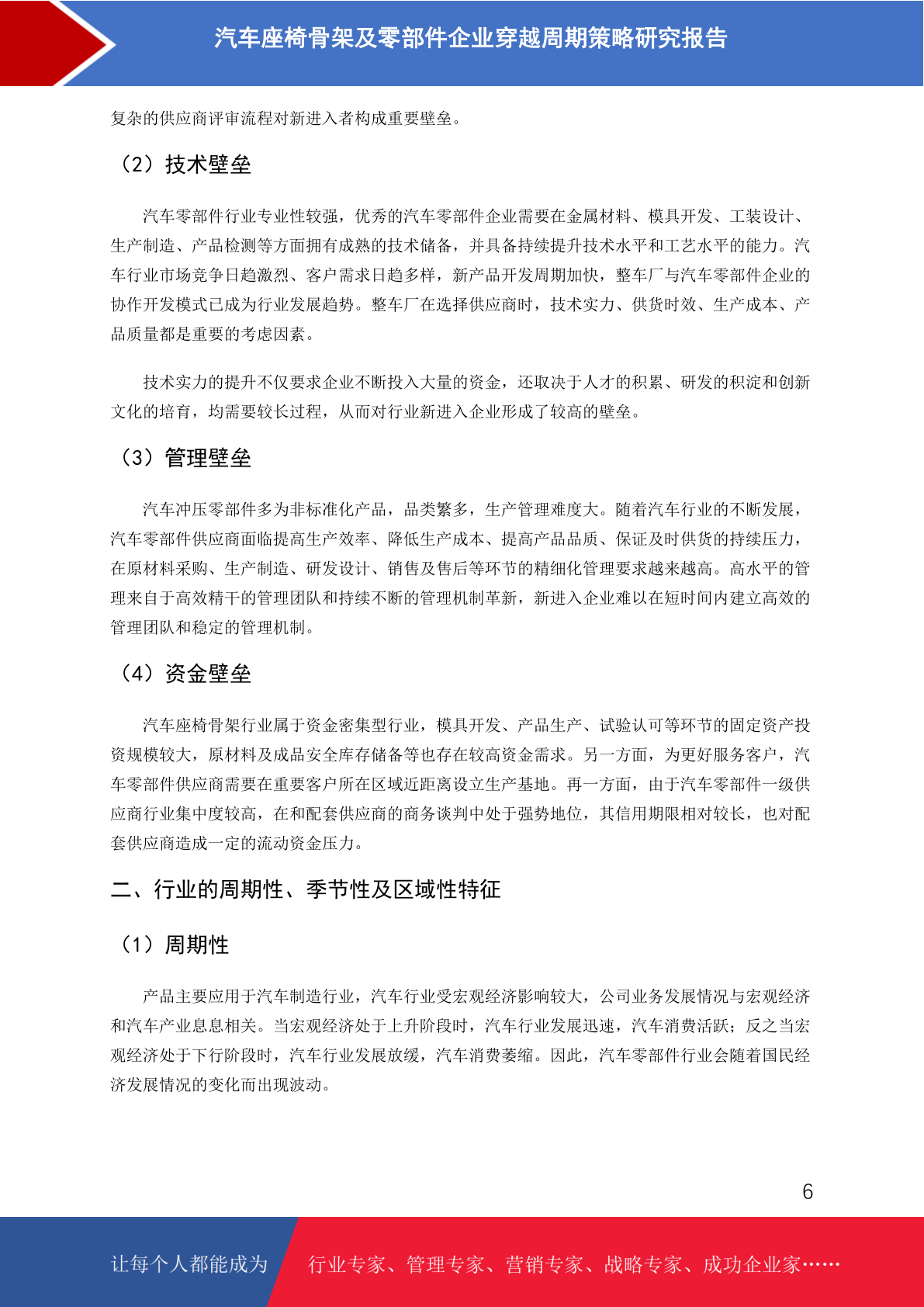 汽车座椅骨架及零部件企业穿越周期策略研究报告

复杂的供应商评审流程对新进入者构成重要壁垒。

（2）技术壁垒

汽车零部件行业专业性较强，优秀的汽车零部件企业需要在金属材料、模具开发、工装设计、生产制造、产品检测等方面拥有成熟的技术储备，并具备持续提升技术水平和工艺水平的能力。汽车行业市场竞争日趋激烈、客户需求日趋多样，新产品开发周期加快，整车厂与汽车零部件企业的协作开发模式已成为行业发展趋势。整车厂在选择供应商时，技术实力、供货时效、生产成本、产品质量都是重要的考虑因素。

技术实力的提升不仅要求企业不断投入大量的资金，还取决于人才的积累、研发的积淀和创新文化的培育，均需要较长过程，从而对行业新进入企业形成了较高的壁垒。

（3）管理壁垒

汽车冲压零部件多为非标准化产品，品类繁多，生产管理难度大。随着汽车行业的不断发展，汽车零部件供应商面临提高生产效率、降低生产成本、提高产品品质、保证及时供货的持续压力，在原材料采购、生产制造、研发设计、销售及售后等环节的精细化管理要求越来越高。高水平的管理来自于高效精干的管理团队和持续不断的管理机制革新，新进入企业难以在短时间内建立高效的管理团队和稳定的管理机制。

（4）资金壁垒

汽车座椅骨架行业属于资金密集型行业，模具开发、产品生产、试验认可等环节的固定资产投资规模较大，原材料及成品安全库存储备等也存在较高资金需求。另一方面，为更好服务客户，汽车零部件供应商需要在重要客户所在区域近距离设立生产基地。再一方面，由于汽车零部件一级供应商行业集中度较高，在和配套供应商的商务谈判中处于强势地位，其信用期限相对较长，也对配套供应商造成一定的流动资金压力。

二、行业的周期性、季节性及区域性特征

（1）周期性

产品主要应用于汽车制造行业，汽车行业受宏观经济影响较大，公司业务发展情况与宏观经济和汽车产业息息相关。当宏观经济处于上升阶段时，汽车行业发展迅速，汽车消费活跃；反之当宏观经济处于下行阶段时，汽车行业发展放缓，汽车消费萎缩。因此，汽车零部件行业会随着国民经济发展情况的变化而出现波动。

6

让每个人都能成为 行业专家、管理专家、营销专家、战略专家、成功企业家……